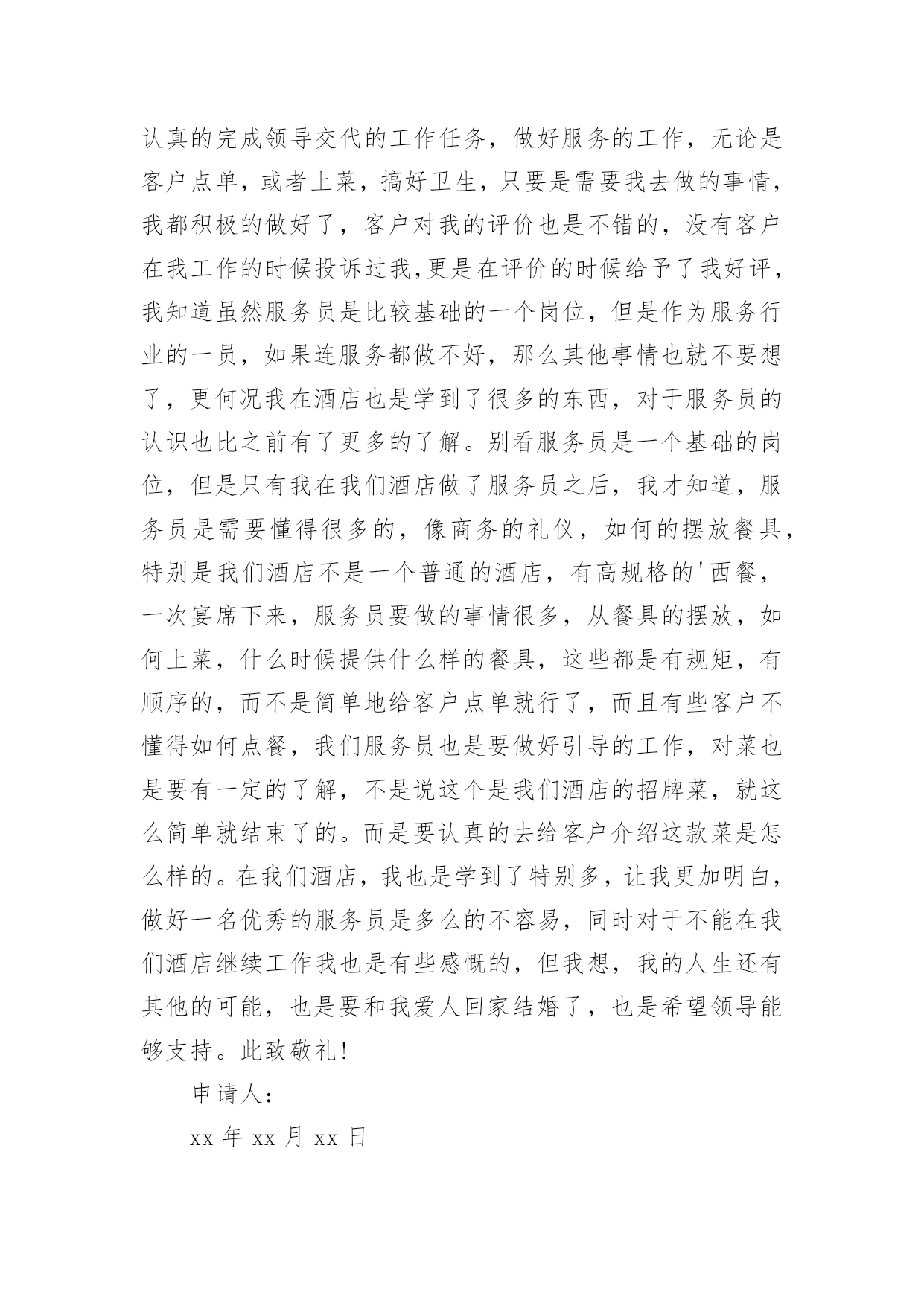 认真的完成领导交代的工作任务，做好服务的工作，无论是客户点单，或者上菜，搞好卫生，只要是需要我去做的事情，我都积极的做好了，客户对我的评价也是不错的，没有客户在我工作的时候投诉过我,更是在评价的时候给予了我好评，我知道虽然服务员是比较基础的一个岗位，但是作为服务行业的一员，如果连服务都做不好，那么其他事情也就不要想了，更何况我在酒店也是学到了很多的东西，对于服务员的认识也比之前有了更多的了解。别看服务员是一个基础的岗位，但是只有我在我们酒店做了服务员之后，我才知道，服务员是需要懂得很多的，像商务的礼仪，如何的摆放餐具，特别是我们酒店不是一个普通的酒店，有高规格的'西餐，一次宴席下来，服务员要做的事情很多，从餐具的摆放，如何上菜，什么时候提供什么样的餐具，这些都是有规矩，有顺序的，而不是简单地给客户点单就行了，而且有些客户不懂得如何点餐，我们服务员也是要做好引导的工作，对菜也是要有一定的了解，不是说这个是我们酒店的招牌菜，就这么简单就结束了的。而是要认真的去给客户介绍这款菜是怎么样的。在我们酒店，我也是学到了特别多，让我更加明白，做好一名优秀的服务员是多么的不容易，同时对于不能在我们酒店继续工作我也是有些感慨的，但我想，我的人生还有其他的可能，也是要和我爱人回家结婚了，也是希望领导能够支持。此致敬礼!

申请人:

xx 年 xx 月 xx 日